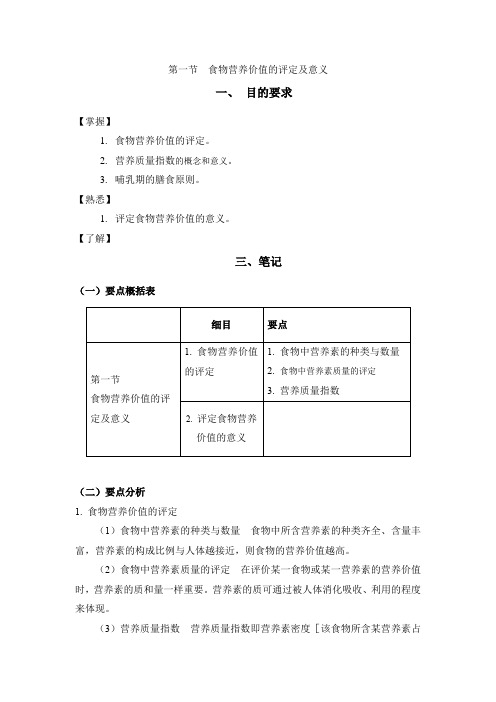 第一节　食物营养价值的评定及意义

一、　目的要求

【掌握】

1. 食物营养价值的评定。

2. 营养质量指数的概念和意义。

3. 哺乳期的膳食原则。

【熟悉】

1. 评定食物营养价值的意义。

【了解】

三、笔记

（一）要点概括表

| | 细目 | 要点 |
|---|---|---|
| 第一节 食物营养价值的评定及意义 | 1. 食物营养价值的评定 | 1. 食物中营养素的种类与数量 2. 食物中营养素质量的评定 3. 营养质量指数 |
| | 2. 评定食物营养价值的意义 | |

（二）要点分析

1. 食物营养价值的评定

（1）食物中营养素的种类与数量　食物中所含营养素的种类齐全、含量丰富，营养素的构成比例与人体越接近，则食物的营养价值越高。

（2）食物中营养素质量的评定　在评价某一食物或某一营养素的营养价值时，营养素的质和量一样重要。营养素的质可通过被人体消化吸收、利用的程度来体现。

（3）营养质量指数　营养质量指数即营养素密度［该食物所含某营养素占